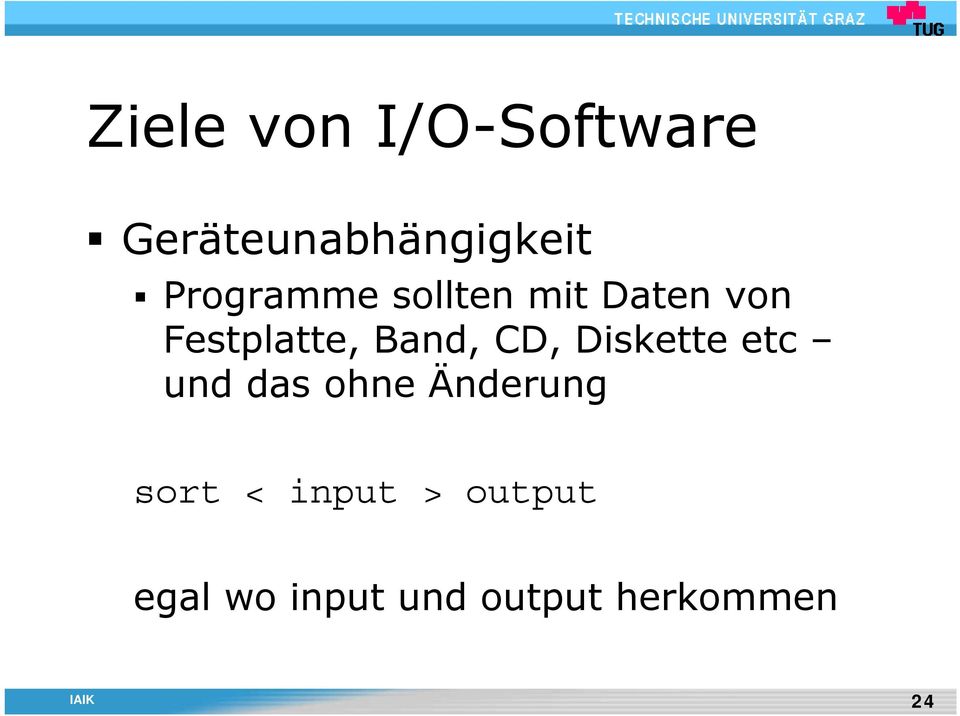 TECHNISCHE UNIVERSITÄT GRAZ
TUG

Ziele von I/O-Software

▪ Geräteunabhängigkeit
▪ Programme sollten mit Daten von Festplatte, Band, CD, Diskette etc – und das ohne Änderung

sort < input > output

egal wo input und output herkommen

IAIK
24